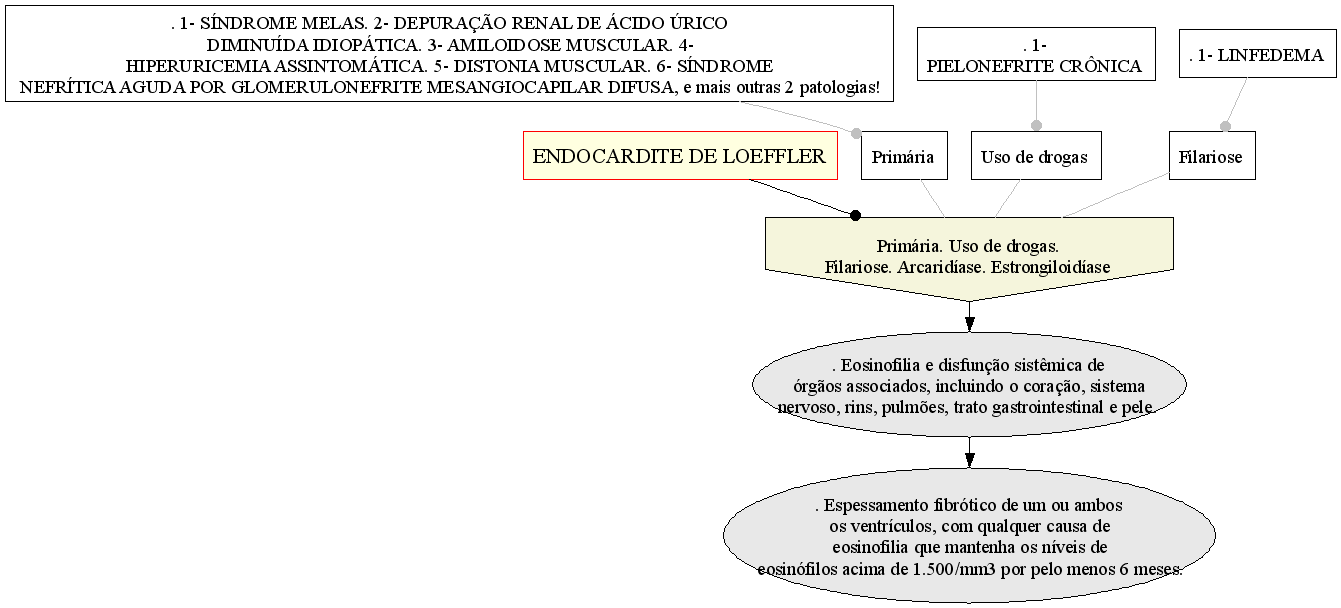 . 1- SÍNDROME MELAS. 2- DEPURAÇÃO RENAL DE ÁCIDO ÚRICO DIMINUÍDA IDIOPÁTICA. 3- AMILOIDOSE MUSCULAR. 4- HIPERURICEMIA ASSINTOMÁTICA. 5- DISTONIA MUSCULAR. 6- SÍNDROME NEFRÍTICA AGUDA POR GLOMERULONEFRITE MESANGIOCAPILAR DIFUSA, e mais outras 2 patologias!

. 1- PIELONEFRITE CRÔNICA

. 1- LINFEDEMA

ENDOCARDITE DE LOEFFLER

Primária

Uso de drogas

Filariose

Primária. Uso de drogas. Filariose. Arcaridíase. Estrongiloidíase

. Eosinofilia e disfunção sistêmica de órgãos associados, incluindo o coração, sistema nervoso, rins, pulmões, trato gastrointestinal e pele.

. Espessamento fibrótico de um ou ambos os ventrículos, com qualquer causa de eosinofilia que mantenha os níveis de eosinófilos acima de 1.500/mm3 por pelo menos 6 meses.